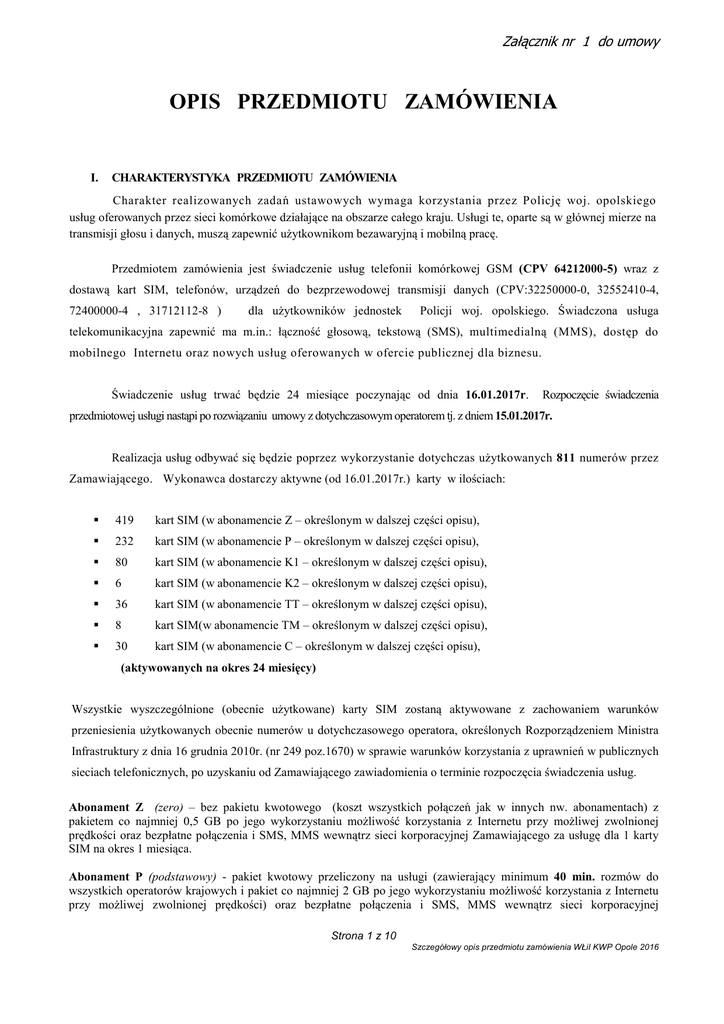 Załącznik nr 1 do umowy

OPIS PRZEDMIOTU ZAMÓWIENIA

I. CHARAKTERYSTYKA PRZEDMIOTU ZAMÓWIENIA

Charakter realizowanych zadań ustawowych wymaga korzystania przez Policję woj. opolskiego usług oferowanych przez sieci komórkowe działające na obszarze całego kraju. Usługi te, oparte są w głównej mierze na transmisji głosu i danych, muszą zapewnić użytkownikom bezawaryjną i mobilną pracę.

Przedmiotem zamówienia jest świadczenie usług telefonii komórkowej GSM (CPV 64212000-5) wraz z dostawą kart SIM, telefonów, urządzeń do bezprzewodowej transmisji danych (CPV:32250000-0, 32552410-4, 72400000-4 , 31712112-8 ) dla użytkowników jednostek Policji woj. opolskiego. Świadczona usługa telekomunikacyjna zapewnić ma m.in.: łączność głosową, tekstową (SMS), multimedialną (MMS), dostęp do mobilnego Internetu oraz nowych usług oferowanych w ofercie publicznej dla biznesu.

Świadczenie usług trwać będzie 24 miesiące poczynając od dnia 16.01.2017r. Rozpoczęcie świadczenia przedmiotowej usługi nastąpi po rozwiązaniu umowy z dotychczasowym operatorem tj. z dniem 15.01.2017r.

Realizacja usług odbywać się będzie poprzez wykorzystanie dotychczas użytkowanych 811 numerów przez Zamawiającego. Wykonawca dostarczy aktywne (od 16.01.2017r.) karty w ilościach:

▪ 419 kart SIM (w abonamencie Z – określonym w dalszej części opisu),
▪ 232 kart SIM (w abonamencie P – określonym w dalszej części opisu),
▪ 80 kart SIM (w abonamencie K1 – określonym w dalszej części opisu),
▪ 6 kart SIM (w abonamencie K2 – określonym w dalszej części opisu),
▪ 36 kart SIM (w abonamencie TT – określonym w dalszej części opisu),
▪ 8 kart SIM(w abonamencie TM – określonym w dalszej części opisu),
▪ 30 kart SIM (w abonamencie C – określonym w dalszej części opisu),
(aktywowanych na okres 24 miesięcy)

Wszystkie wyszczególnione (obecnie użytkowane) karty SIM zostaną aktywowane z zachowaniem warunków przeniesienia użytkowanych obecnie numerów u dotychczasowego operatora, określonych Rozporządzeniem Ministra Infrastruktury z dnia 16 grudnia 2010r. (nr 249 poz.1670) w sprawie warunków korzystania z uprawnień w publicznych sieciach telefonicznych, po uzyskaniu od Zamawiającego zawiadomienia o terminie rozpoczęcia świadczenia usług.

Abonament Z (zero) – bez pakietu kwotowego (koszt wszystkich połączeń jak w innych nw. abonamentach) z pakietem co najmniej 0,5 GB po jego wykorzystaniu możliwość korzystania z Internetu przy możliwej zwolnionej prędkości oraz bezpłatne połączenia i SMS, MMS wewnątrz sieci korporacyjnej Zamawiającego za usługę dla 1 karty SIM na okres 1 miesiąca.

Abonament P (podstawowy) - pakiet kwotowy przeliczony na usługi (zawierający minimum 40 min. rozmów do wszystkich operatorów krajowych i pakiet co najmniej 2 GB po jego wykorzystaniu możliwość korzystania z Internetu przy możliwej zwolnionej prędkości) oraz bezpłatne połączenia i SMS, MMS wewnątrz sieci korporacyjnej

Strona 1 z 10

Szczegółowy opis przedmiotu zamówienia WŁiI KWP Opole 2016